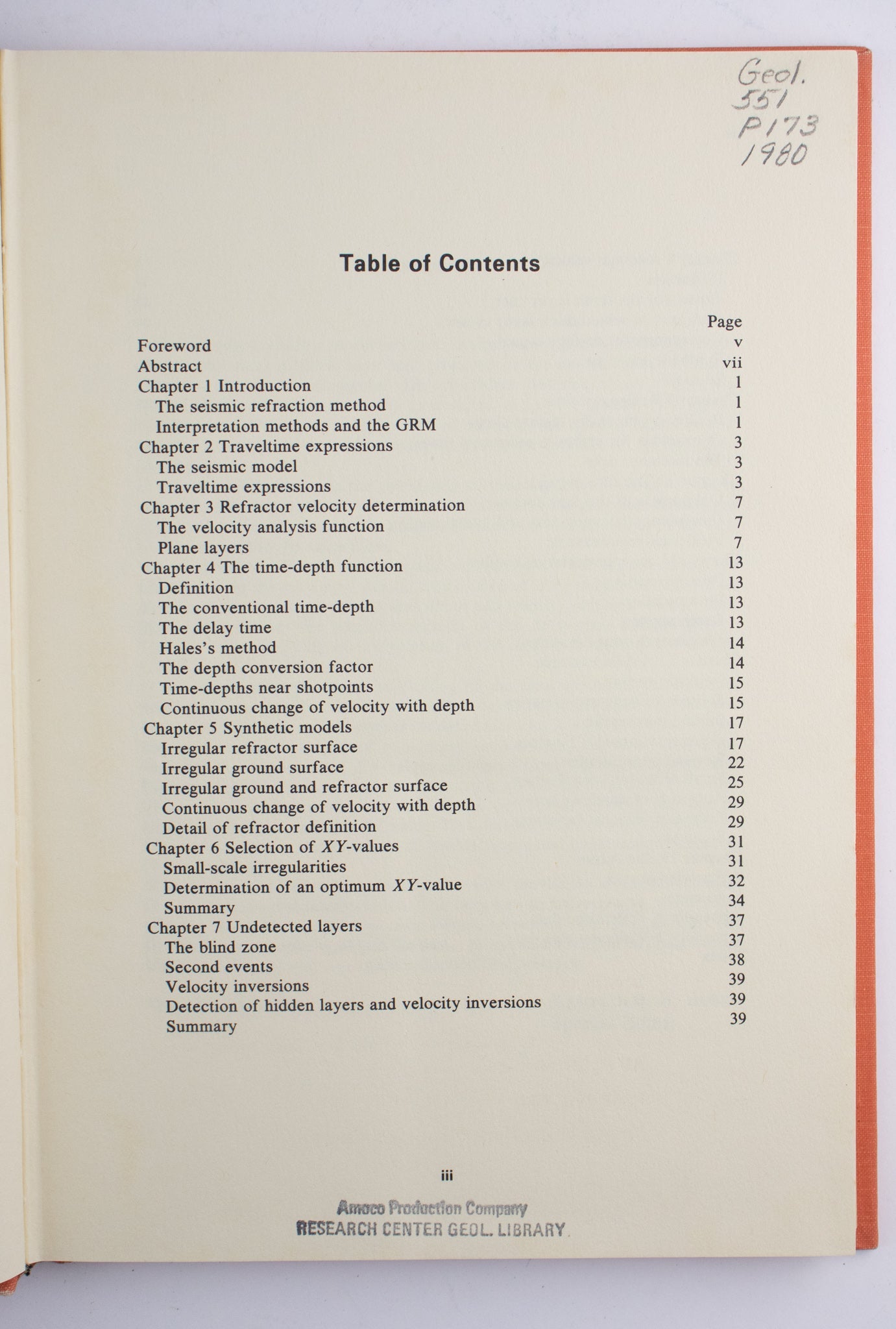 Geol.
551
P173
1980

Table of Contents

| | Page |
|---|---|
| Foreword | v |
| Abstract | vii |
| Chapter 1 Introduction | 1 |
| The seismic refraction method | 1 |
| Interpretation methods and the GRM | 1 |
| Chapter 2 Traveltime expressions | 3 |
| The seismic model | 3 |
| Traveltime expressions | 3 |
| Chapter 3 Refractor velocity determination | 7 |
| The velocity analysis function | 7 |
| Plane layers | 7 |
| Chapter 4 The time-depth function | 13 |
| Definition | 13 |
| The conventional time-depth | 13 |
| The delay time | 13 |
| Hales's method | 14 |
| The depth conversion factor | 14 |
| Time-depths near shotpoints | 15 |
| Continuous change of velocity with depth | 15 |
| Chapter 5 Synthetic models | 17 |
| Irregular refractor surface | 17 |
| Irregular ground surface | 22 |
| Irregular ground and refractor surface | 25 |
| Continuous change of velocity with depth | 29 |
| Detail of refractor definition | 29 |
| Chapter 6 Selection of $XY$-values | 31 |
| Small-scale irregularities | 31 |
| Determination of an optimum $XY$-value | 32 |
| Summary | 34 |
| Chapter 7 Undetected layers | 37 |
| The blind zone | 37 |
| Second events | 38 |
| Velocity inversions | 39 |
| Detection of hidden layers and velocity inversions | 39 |
| Summary | 39 |

iii

Amoco Production Company
RESEARCH CENTER GEOL. LIBRARY